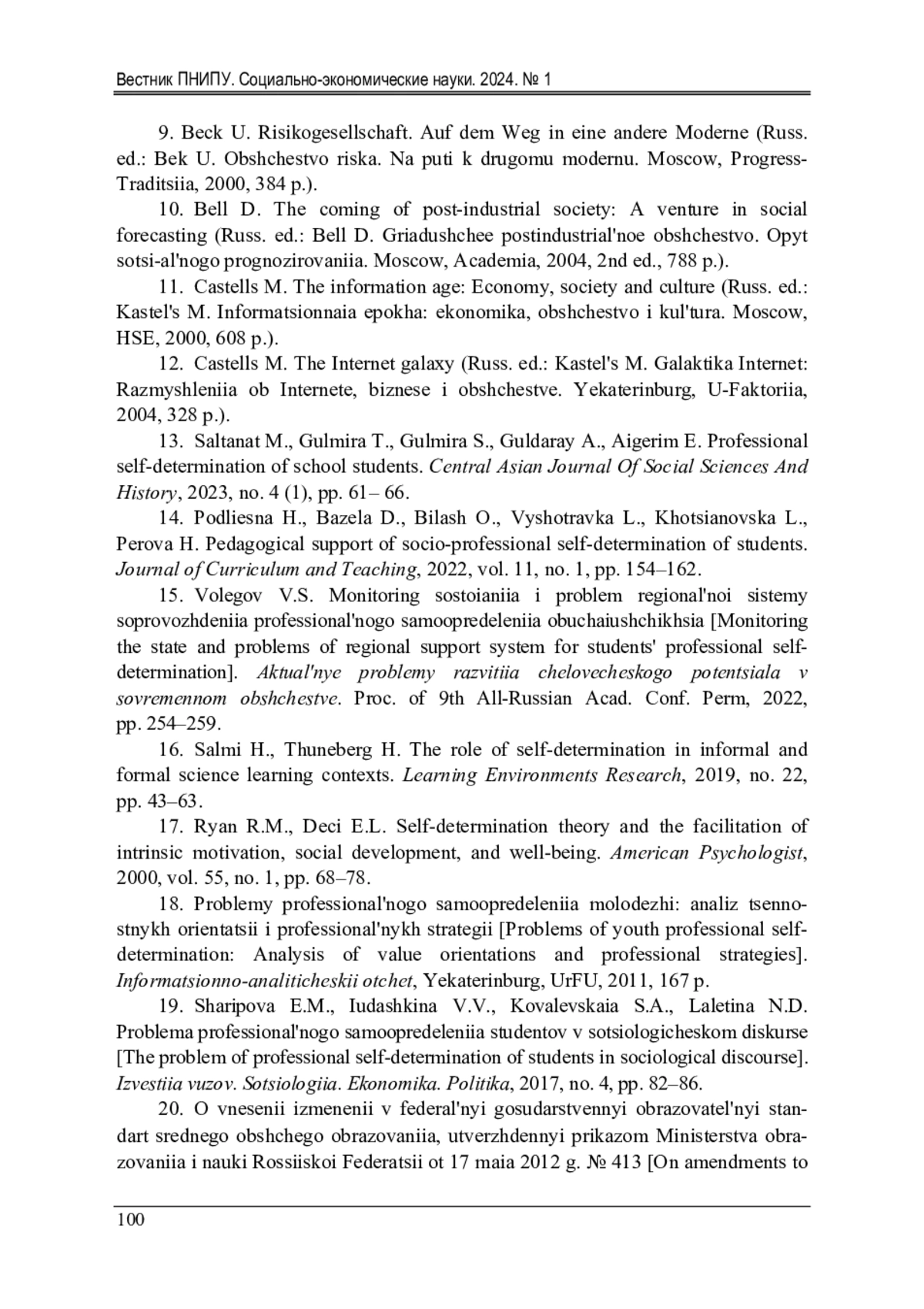 Вестник ПНИПУ. Социально-экономические науки. 2024. № 1

9. Beck U. Risikogesellschaft. Auf dem Weg in eine andere Moderne (Russ. ed.: Bek U. Obshchestvo riska. Na puti k drugomu modernu. Moscow, Progress-Traditsiia, 2000, 384 p.).

10. Bell D. The coming of post-industrial society: A venture in social forecasting (Russ. ed.: Bell D. Griadushchee postindustrial'noe obshchestvo. Opyt sotsi-al'nogo prognozirovaniia. Moscow, Academia, 2004, 2nd ed., 788 p.).

11. Castells M. The information age: Economy, society and culture (Russ. ed.: Kastel's M. Informatsionnaia epokha: ekonomika, obshchestvo i kul'tura. Moscow, HSE, 2000, 608 p.).

12. Castells M. The Internet galaxy (Russ. ed.: Kastel's M. Galaktika Internet: Razmyshleniia ob Internete, biznese i obshchestve. Yekaterinburg, U-Faktoriia, 2004, 328 p.).

13. Saltanat M., Gulmira T., Gulmira S., Guldaray A., Aigerim E. Professional self-determination of school students. Central Asian Journal Of Social Sciences And History, 2023, no. 4 (1), pp. 61– 66.

14. Podliesna H., Bazela D., Bilash O., Vyshotravka L., Khotsianovska L., Perova H. Pedagogical support of socio-professional self-determination of students. Journal of Curriculum and Teaching, 2022, vol. 11, no. 1, pp. 154–162.

15. Volegov V.S. Monitoring sostoianiia i problem regional'noi sistemy soprovozhdeniia professional'nogo samoopredeleniia obuchaiushchikhsia [Monitoring the state and problems of regional support system for students' professional self-determination]. Aktual'nye problemy razvitiia chelovecheskogo potentsiala v sovremennom obshchestve. Proc. of 9th All-Russian Acad. Conf. Perm, 2022, pp. 254–259.

16. Salmi H., Thuneberg H. The role of self-determination in informal and formal science learning contexts. Learning Environments Research, 2019, no. 22, pp. 43–63.

17. Ryan R.M., Deci E.L. Self-determination theory and the facilitation of intrinsic motivation, social development, and well-being. American Psychologist, 2000, vol. 55, no. 1, pp. 68–78.

18. Problemy professional'nogo samoopredeleniia molodezhi: analiz tsennostnykh orientatsii i professional'nykh strategii [Problems of youth professional self-determination: Analysis of value orientations and professional strategies]. Informatsionno-analiticheskii otchet, Yekaterinburg, UrFU, 2011, 167 p.

19. Sharipova E.M., Iudashkina V.V., Kovalevskaia S.A., Laletina N.D. Problema professional'nogo samoopredeleniia studentov v sotsiologicheskom diskurse [The problem of professional self-determination of students in sociological discourse]. Izvestiia vuzov. Sotsiologiia. Ekonomika. Politika, 2017, no. 4, pp. 82–86.

20. O vnesenii izmenenii v federal'nyi gosudarstvennyi obrazovatel'nyi standart srednego obshchego obrazovaniia, utverzhdennyi prikazom Ministerstva obrazovaniia i nauki Rossiiskoi Federatsii ot 17 maia 2012 g. № 413 [On amendments to

100